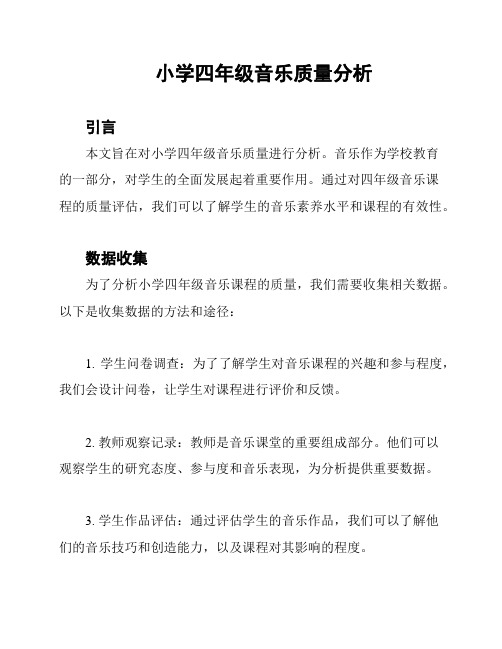 小学四年级音乐质量分析

引言

本文旨在对小学四年级音乐质量进行分析。音乐作为学校教育的一部分，对学生的全面发展起着重要作用。通过对四年级音乐课程的质量评估，我们可以了解学生的音乐素养水平和课程的有效性。

数据收集

为了分析小学四年级音乐课程的质量，我们需要收集相关数据。以下是收集数据的方法和途径：

1. 学生问卷调查：为了了解学生对音乐课程的兴趣和参与程度，我们会设计问卷，让学生对课程进行评价和反馈。

2. 教师观察记录：教师是音乐课堂的重要组成部分。他们可以观察学生的研究态度、参与度和音乐表现，为分析提供重要数据。

3. 学生作品评估：通过评估学生的音乐作品，我们可以了解他们的音乐技巧和创造能力，以及课程对其影响的程度。